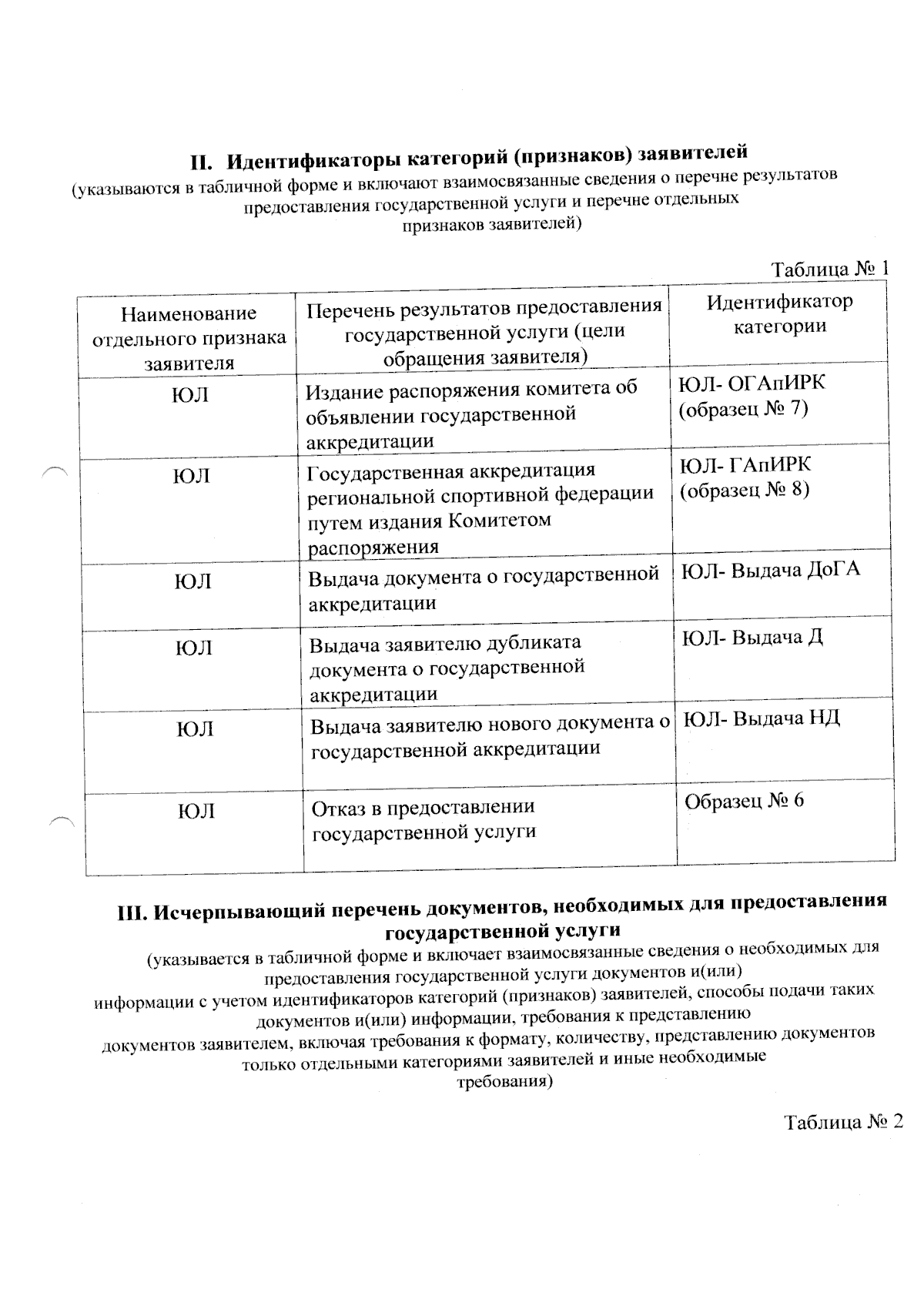 II. Идентификаторы категорий (признаков) заявителей

(указываются в табличной форме и включают взаимосвязанные сведения о перечне результатов предоставления государственной услуги и перечне отдельных признаков заявителей)

Таблица № 1

| Наименование отдельного признака заявителя | Перечень результатов предоставления государственной услуги (цели обращения заявителя) | Идентификатор категории |
|---|---|---|
| ЮЛ | Издание распоряжения комитета об объявлении государственной аккредитации | ЮЛ- ОГАпИРК (образец № 7) |
| ЮЛ | Государственная аккредитация региональной спортивной федерации путем издания Комитетом распоряжения | ЮЛ- ГАпИРК (образец № 8) |
| ЮЛ | Выдача документа о государственной аккредитации | ЮЛ- Выдача ДоГА |
| ЮЛ | Выдача заявителю дубликата документа о государственной аккредитации | ЮЛ- Выдача Д |
| ЮЛ | Выдача заявителю нового документа о государственной аккредитации | ЮЛ- Выдача НД |
| ЮЛ | Отказ в предоставлении государственной услуги | Образец № 6 |

III. Исчерпывающий перечень документов, необходимых для предоставления государственной услуги

(указывается в табличной форме и включает взаимосвязанные сведения о необходимых для предоставления государственной услуги документов и(или) информации с учетом идентификаторов категорий (признаков) заявителей, способы подачи таких документов и(или) информации, требования к представлению документов заявителем, включая требования к формату, количеству, представлению документов только отдельными категориями заявителей и иные необходимые требования)

Таблица № 2